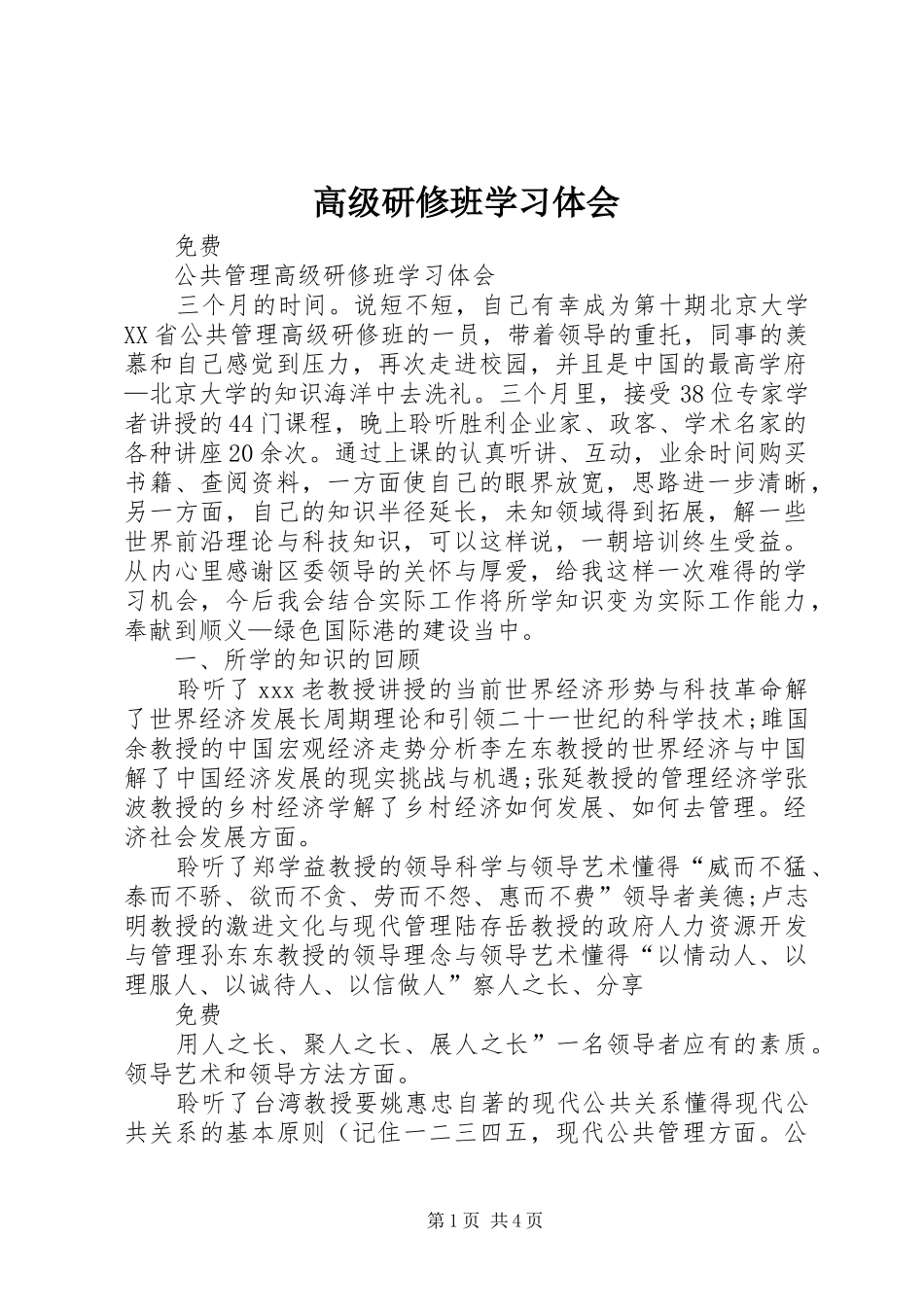 高级研修班学习体会

免费

公共管理高级研修班学习体会

三个月的时间。说短不短，自己有幸成为第十期北京大学XX省公共管理高级研修班的一员，带着领导的重托，同事的羡慕和自己感觉到压力，再次走进校园，并且是中国的最高学府—北京大学的知识海洋中去洗礼。三个月里，接受38位专家学者讲授的44门课程，晚上聆听胜利企业家、政客、学术名家的各种讲座20余次。通过上课的认真听讲、互动，业余时间购买书籍、查阅资料，一方面使自己的眼界放宽，思路进一步清晰，另一方面，自己的知识半径延长，未知领域得到拓展，解一些世界前沿理论与科技知识，可以这样说，一朝培训终生受益。从内心里感谢区委领导的关怀与厚爱，给我这样一次难得的学习机会，今后我会结合实际工作将所学知识变为实际工作能力，奉献到顺义—绿色国际港的建设当中。

一、所学的知识的回顾

聆听了xxx老教授讲授的当前世界经济形势与科技革命解了世界经济发展长周期理论和引领二十一世纪的科学技术;睢国余教授的中国宏观经济走势分析李左东教授的世界经济与中国解了中国经济发展的现实挑战与机遇;张延教授的管理经济学张波教授的乡村经济学解了乡村经济如何发展、如何去管理。经济社会发展方面。

聆听了郑学益教授的领导科学与领导艺术懂得“威而不猛、泰而不骄、欲而不贪、劳而不怨、惠而不费”领导者美德;卢志明教授的激进文化与现代管理陆存岳教授的政府人力资源开发与管理孙东东教授的领导理念与领导艺术懂得“以情动人、以理服人、以诚待人、以信做人”察人之长、分享

免费

用人之长、聚人之长、展人之长”一名领导者应有的素质。领导艺术和领导方法方面。

聆听了台湾教授要姚惠忠自著的现代公共关系懂得现代公共关系的基本原则（记住一二三四五，现代公共管理方面。公

第1页 共4页